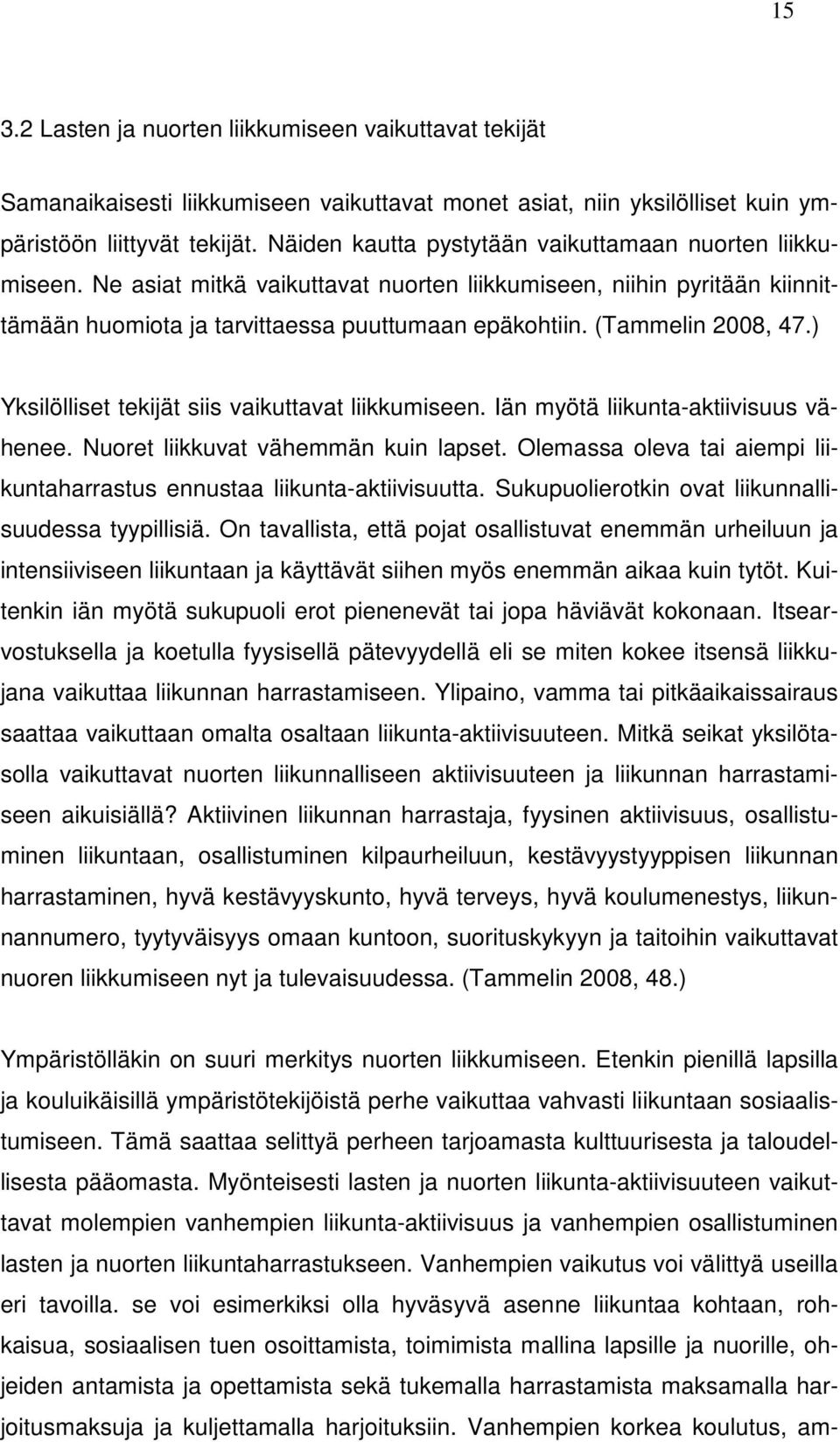 15

3.2 Lasten ja nuorten liikkumiseen vaikuttavat tekijät

Samanaikaisesti liikkumiseen vaikuttavat monet asiat, niin yksilölliset kuin ympäristöön liittyvät tekijät. Näiden kautta pystytään vaikuttamaan nuorten liikkumiseen. Ne asiat mitkä vaikuttavat nuorten liikkumiseen, niihin pyritään kiinnittämään huomiota ja tarvittaessa puuttumaan epäkohtiin. (Tammelin 2008, 47.)

Yksilölliset tekijät siis vaikuttavat liikkumiseen. Iän myötä liikunta-aktiivisuus vähenee. Nuoret liikkuvat vähemmän kuin lapset. Olemassa oleva tai aiempi liikuntaharrastus ennustaa liikunta-aktiivisuutta. Sukupuolierotkin ovat liikunnallisuudessa tyypillisiä. On tavallista, että pojat osallistuvat enemmän urheiluun ja intensiiviseen liikuntaan ja käyttävät siihen myös enemmän aikaa kuin tytöt. Kuitenkin iän myötä sukupuoli erot pienenevät tai jopa häviävät kokonaan. Itsearvostuksella ja koetulla fyysisellä pätevyydellä eli se miten kokee itsensä liikkujana vaikuttaa liikunnan harrastamiseen. Ylipaino, vamma tai pitkäaikaissairaus saattaa vaikuttaan omalta osaltaan liikunta-aktiivisuuteen. Mitkä seikat yksilötasolla vaikuttavat nuorten liikunnalliseen aktiivisuuteen ja liikunnan harrastamiseen aikuisiällä? Aktiivinen liikunnan harrastaja, fyysinen aktiivisuus, osallistuminen liikuntaan, osallistuminen kilpaurheiluun, kestävyystyyppisen liikunnan harrastaminen, hyvä kestävyyskunto, hyvä terveys, hyvä koulumenestys, liikunnannumero, tyytyväisyys omaan kuntoon, suorituskykyyn ja taitoihin vaikuttavat nuoren liikkumiseen nyt ja tulevaisuudessa. (Tammelin 2008, 48.)

Ympäristölläkin on suuri merkitys nuorten liikkumiseen. Etenkin pienillä lapsilla ja kouluikäisillä ympäristötekijöistä perhe vaikuttaa vahvasti liikuntaan sosiaalistumiseen. Tämä saattaa selittyä perheen tarjoamasta kulttuurisesta ja taloudellisesta pääomasta. Myönteisesti lasten ja nuorten liikunta-aktiivisuuteen vaikuttavat molempien vanhempien liikunta-aktiivisuus ja vanhempien osallistuminen lasten ja nuorten liikuntaharrastukseen. Vanhempien vaikutus voi välittyä useilla eri tavoilla. se voi esimerkiksi olla hyväsyvä asenne liikuntaa kohtaan, rohkaisua, sosiaalisen tuen osoittamista, toimimista mallina lapsille ja nuorille, ohjeiden antamista ja opettamista sekä tukemalla harrastamista maksamalla harjoitusmaksuja ja kuljettamalla harjoituksiin. Vanhempien korkea koulutus, am-